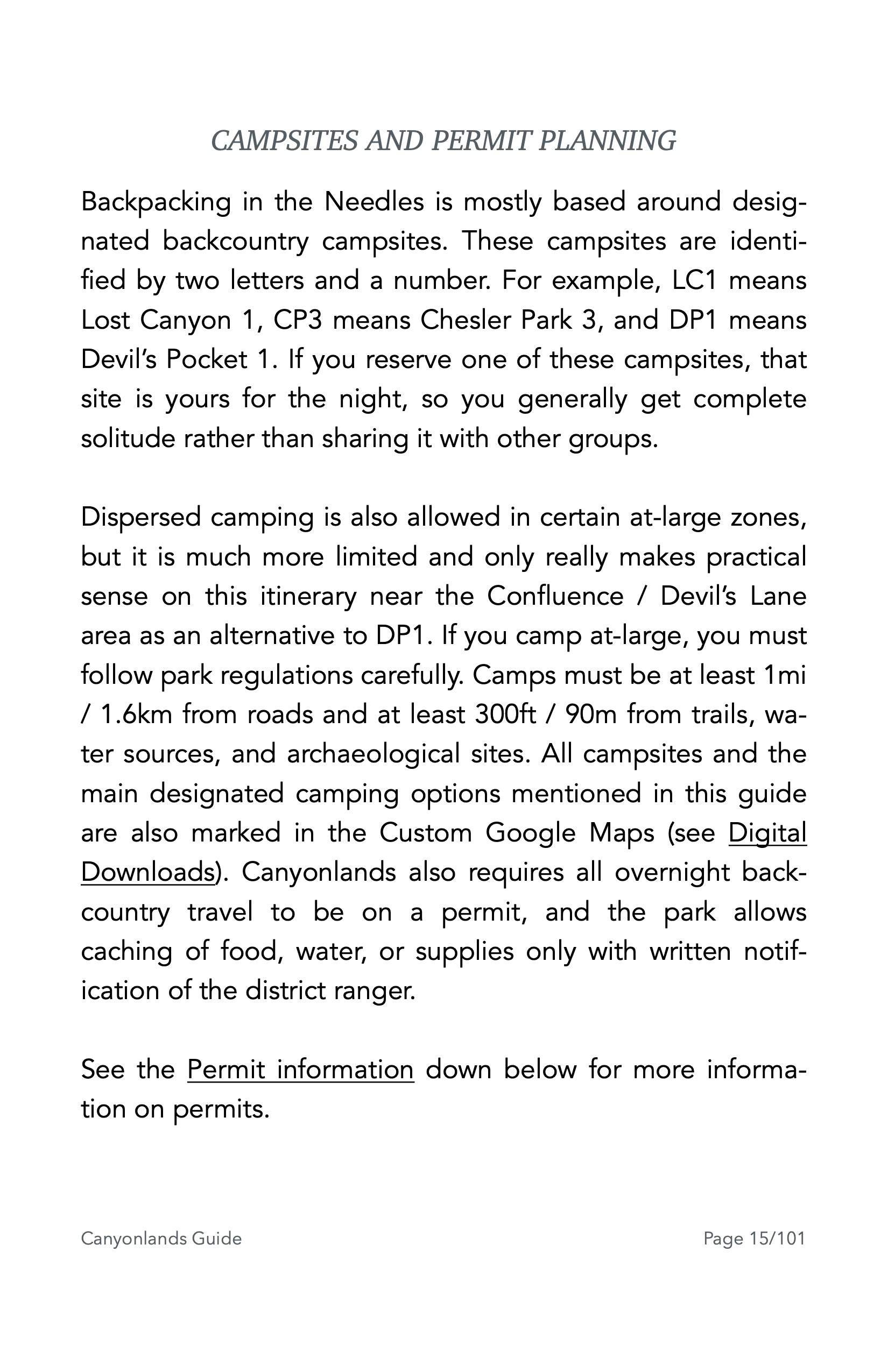 CAMPSITES AND PERMIT PLANNING

Backpacking in the Needles is mostly based around designated backcountry campsites. These campsites are identified by two letters and a number. For example, LC1 means Lost Canyon 1, CP3 means Chesler Park 3, and DP1 means Devil's Pocket 1. If you reserve one of these campsites, that site is yours for the night, so you generally get complete solitude rather than sharing it with other groups.

Dispersed camping is also allowed in certain at-large zones, but it is much more limited and only really makes practical sense on this itinerary near the Confluence / Devil's Lane area as an alternative to DP1. If you camp at-large, you must follow park regulations carefully. Camps must be at least 1mi / 1.6km from roads and at least 300ft / 90m from trails, water sources, and archaeological sites. All campsites and the main designated camping options mentioned in this guide are also marked in the Custom Google Maps (see Digital Downloads). Canyonlands also requires all overnight backcountry travel to be on a permit, and the park allows caching of food, water, or supplies only with written notification of the district ranger.

See the Permit information down below for more information on permits.

Canyonlands Guide
Page 15/101